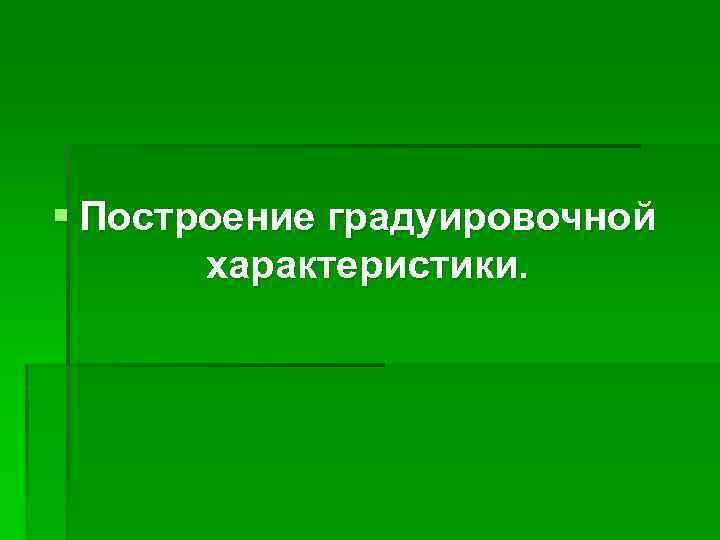 Построение градуировочной характеристики.